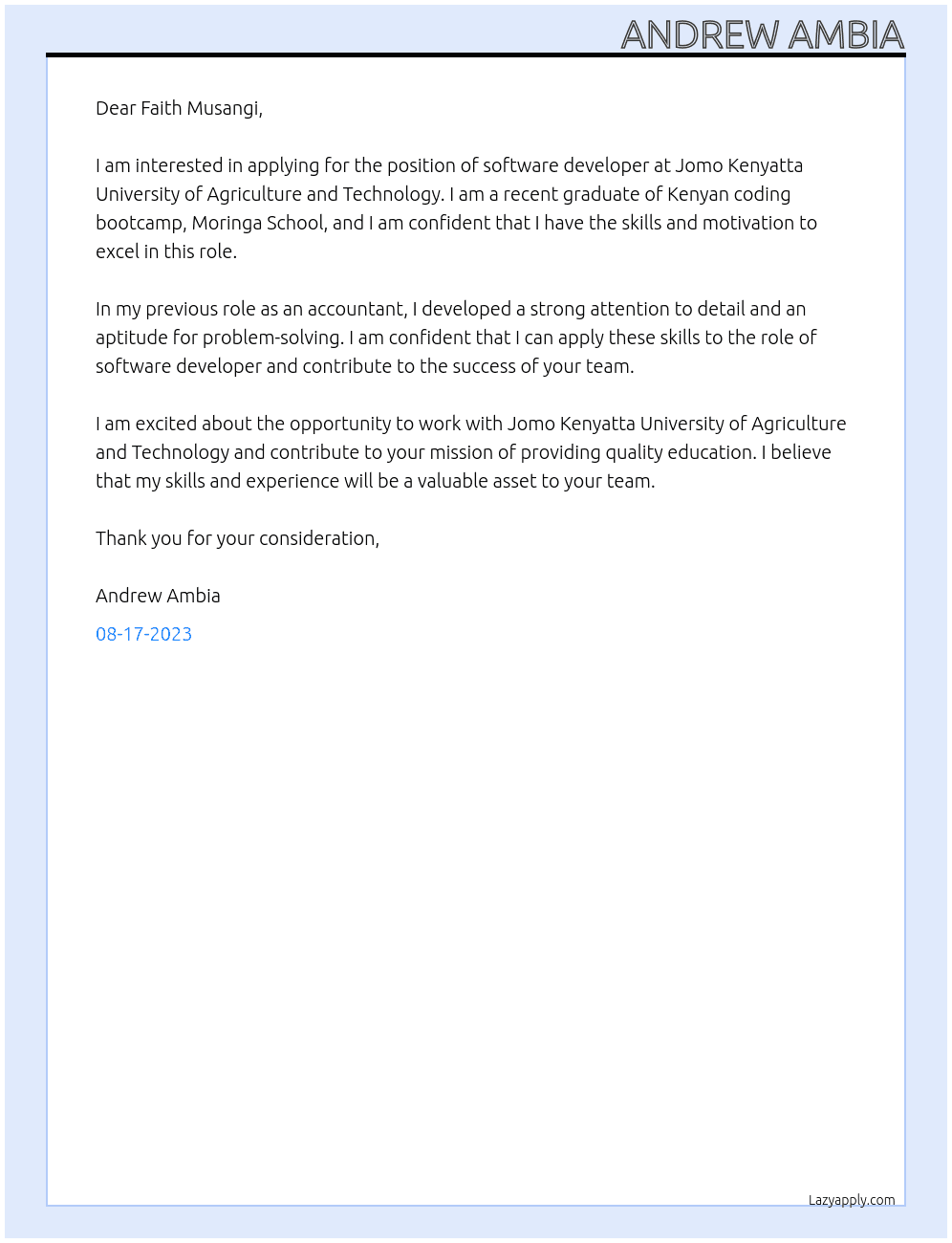 ANDREW AMBIA

Dear Faith Musangi,

I am interested in applying for the position of software developer at Jomo Kenyatta University of Agriculture and Technology. I am a recent graduate of Kenyan coding bootcamp, Moringa School, and I am confident that I have the skills and motivation to excel in this role.

In my previous role as an accountant, I developed a strong attention to detail and an aptitude for problem-solving. I am confident that I can apply these skills to the role of software developer and contribute to the success of your team.

I am excited about the opportunity to work with Jomo Kenyatta University of Agriculture and Technology and contribute to your mission of providing quality education. I believe that my skills and experience will be a valuable asset to your team.

Thank you for your consideration,

Andrew Ambia

08-17-2023

Lazyapply.com